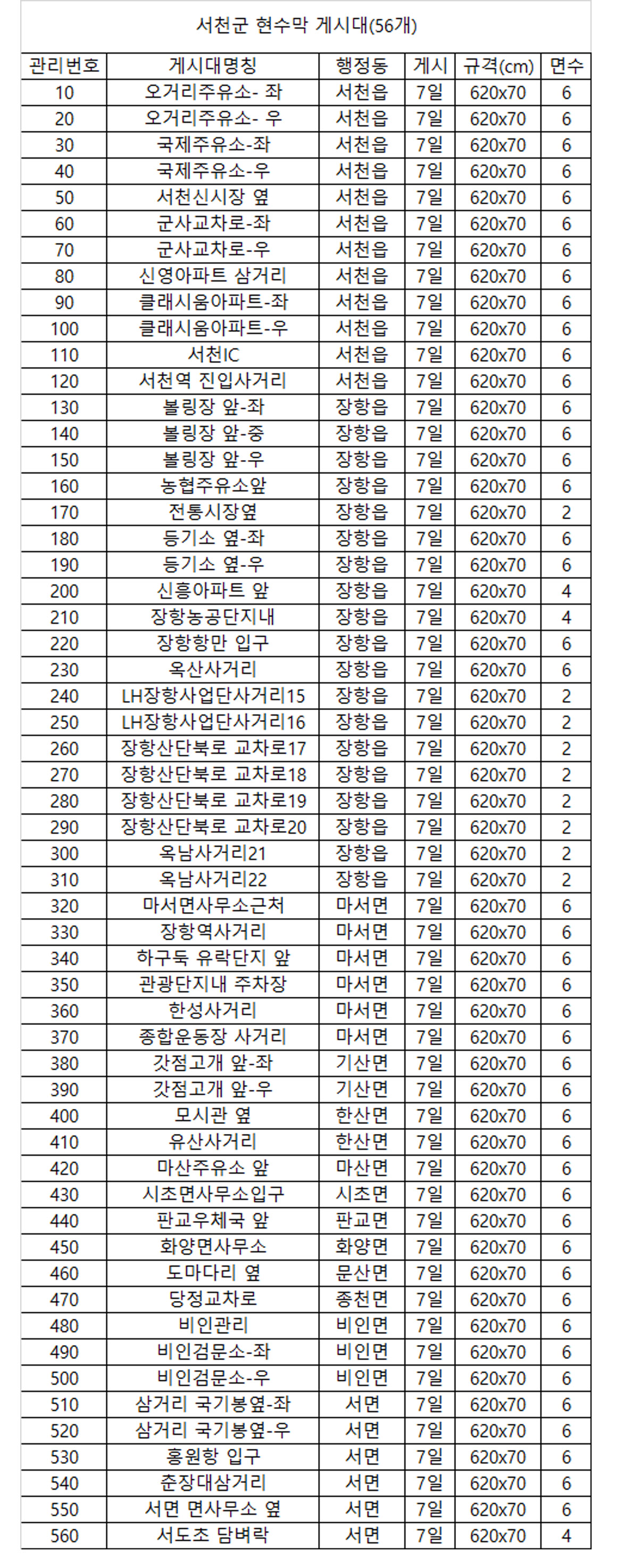 서천군 현수막 게시대(56개)

| 관리번호 | 게시대명칭 | 행정동 | 게시 | 규격(cm) | 면수 |
|---|---|---|---|---|---|
| 10 | 오거리주유소- 좌 | 서천읍 | 7일 | 620x70 | 6 |
| 20 | 오거리주유소- 우 | 서천읍 | 7일 | 620x70 | 6 |
| 30 | 국제주유소-좌 | 서천읍 | 7일 | 620x70 | 6 |
| 40 | 국제주유소-우 | 서천읍 | 7일 | 620x70 | 6 |
| 50 | 서천신시장 옆 | 서천읍 | 7일 | 620x70 | 6 |
| 60 | 군사교차로-좌 | 서천읍 | 7일 | 620x70 | 6 |
| 70 | 군사교차로-우 | 서천읍 | 7일 | 620x70 | 6 |
| 80 | 신영아파트 삼거리 | 서천읍 | 7일 | 620x70 | 6 |
| 90 | 클래시움아파트-좌 | 서천읍 | 7일 | 620x70 | 6 |
| 100 | 클래시움아파트-우 | 서천읍 | 7일 | 620x70 | 6 |
| 110 | 서천IC | 서천읍 | 7일 | 620x70 | 6 |
| 120 | 서천역 진입사거리 | 서천읍 | 7일 | 620x70 | 6 |
| 130 | 볼링장 앞-좌 | 장항읍 | 7일 | 620x70 | 6 |
| 140 | 볼링장 앞-중 | 장항읍 | 7일 | 620x70 | 6 |
| 150 | 볼링장 앞-우 | 장항읍 | 7일 | 620x70 | 6 |
| 160 | 농협주유소앞 | 장항읍 | 7일 | 620x70 | 6 |
| 170 | 전통시장옆 | 장항읍 | 7일 | 620x70 | 2 |
| 180 | 등기소 옆-좌 | 장항읍 | 7일 | 620x70 | 6 |
| 190 | 등기소 옆-우 | 장항읍 | 7일 | 620x70 | 6 |
| 200 | 신흥아파트 앞 | 장항읍 | 7일 | 620x70 | 4 |
| 210 | 장항농공단지내 | 장항읍 | 7일 | 620x70 | 4 |
| 220 | 장항항만 입구 | 장항읍 | 7일 | 620x70 | 6 |
| 230 | 옥산사거리 | 장항읍 | 7일 | 620x70 | 6 |
| 240 | LH장항사업단사거리15 | 장항읍 | 7일 | 620x70 | 2 |
| 250 | LH장항사업단사거리16 | 장항읍 | 7일 | 620x70 | 2 |
| 260 | 장항산단북로 교차로17 | 장항읍 | 7일 | 620x70 | 2 |
| 270 | 장항산단북로 교차로18 | 장항읍 | 7일 | 620x70 | 2 |
| 280 | 장항산단북로 교차로19 | 장항읍 | 7일 | 620x70 | 2 |
| 290 | 장항산단북로 교차로20 | 장항읍 | 7일 | 620x70 | 2 |
| 300 | 옥남사거리21 | 장항읍 | 7일 | 620x70 | 2 |
| 310 | 옥남사거리22 | 장항읍 | 7일 | 620x70 | 2 |
| 320 | 마서면사무소근처 | 마서면 | 7일 | 620x70 | 6 |
| 330 | 장항역사거리 | 마서면 | 7일 | 620x70 | 6 |
| 340 | 하구둑 유락단지 앞 | 마서면 | 7일 | 620x70 | 6 |
| 350 | 관광단지내 주차장 | 마서면 | 7일 | 620x70 | 6 |
| 360 | 한성사거리 | 마서면 | 7일 | 620x70 | 6 |
| 370 | 종합운동장 사거리 | 마서면 | 7일 | 620x70 | 6 |
| 380 | 갓점고개 앞-좌 | 기산면 | 7일 | 620x70 | 6 |
| 390 | 갓점고개 앞-우 | 기산면 | 7일 | 620x70 | 6 |
| 400 | 모시관 옆 | 한산면 | 7일 | 620x70 | 6 |
| 410 | 유산사거리 | 한산면 | 7일 | 620x70 | 6 |
| 420 | 마산주유소 앞 | 마산면 | 7일 | 620x70 | 6 |
| 430 | 시초면사무소입구 | 시초면 | 7일 | 620x70 | 6 |
| 440 | 판교우체국 앞 | 판교면 | 7일 | 620x70 | 6 |
| 450 | 화양면사무소 | 화양면 | 7일 | 620x70 | 6 |
| 460 | 도마다리 옆 | 문산면 | 7일 | 620x70 | 6 |
| 470 | 당정교차로 | 종천면 | 7일 | 620x70 | 6 |
| 480 | 비인관리 | 비인면 | 7일 | 620x70 | 6 |
| 490 | 비인검문소-좌 | 비인면 | 7일 | 620x70 | 6 |
| 500 | 비인검문소-우 | 비인면 | 7일 | 620x70 | 6 |
| 510 | 삼거리 국기봉옆-좌 | 서면 | 7일 | 620x70 | 6 |
| 520 | 삼거리 국기봉옆-우 | 서면 | 7일 | 620x70 | 6 |
| 530 | 홍원항 입구 | 서면 | 7일 | 620x70 | 6 |
| 540 | 춘장대삼거리 | 서면 | 7일 | 620x70 | 6 |
| 550 | 서면 면사무소 옆 | 서면 | 7일 | 620x70 | 6 |
| 560 | 서도초 담벼락 | 서면 | 7일 | 620x70 | 4 |